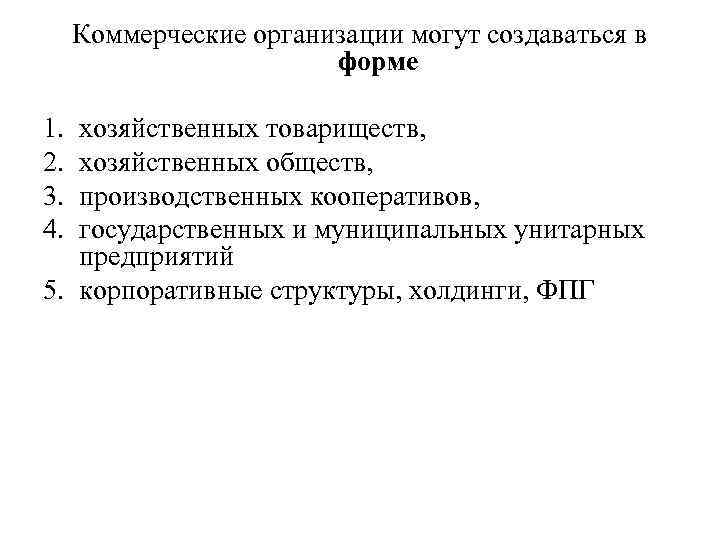 Коммерческие организации могут создаваться в форме

1. хозяйственных товариществ,
2. хозяйственных обществ,
3. производственных кооперативов,
4. государственных и муниципальных унитарных предприятий
5. корпоративные структуры, холдинги, ФПГ